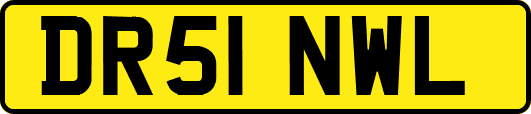 DR51 NWL